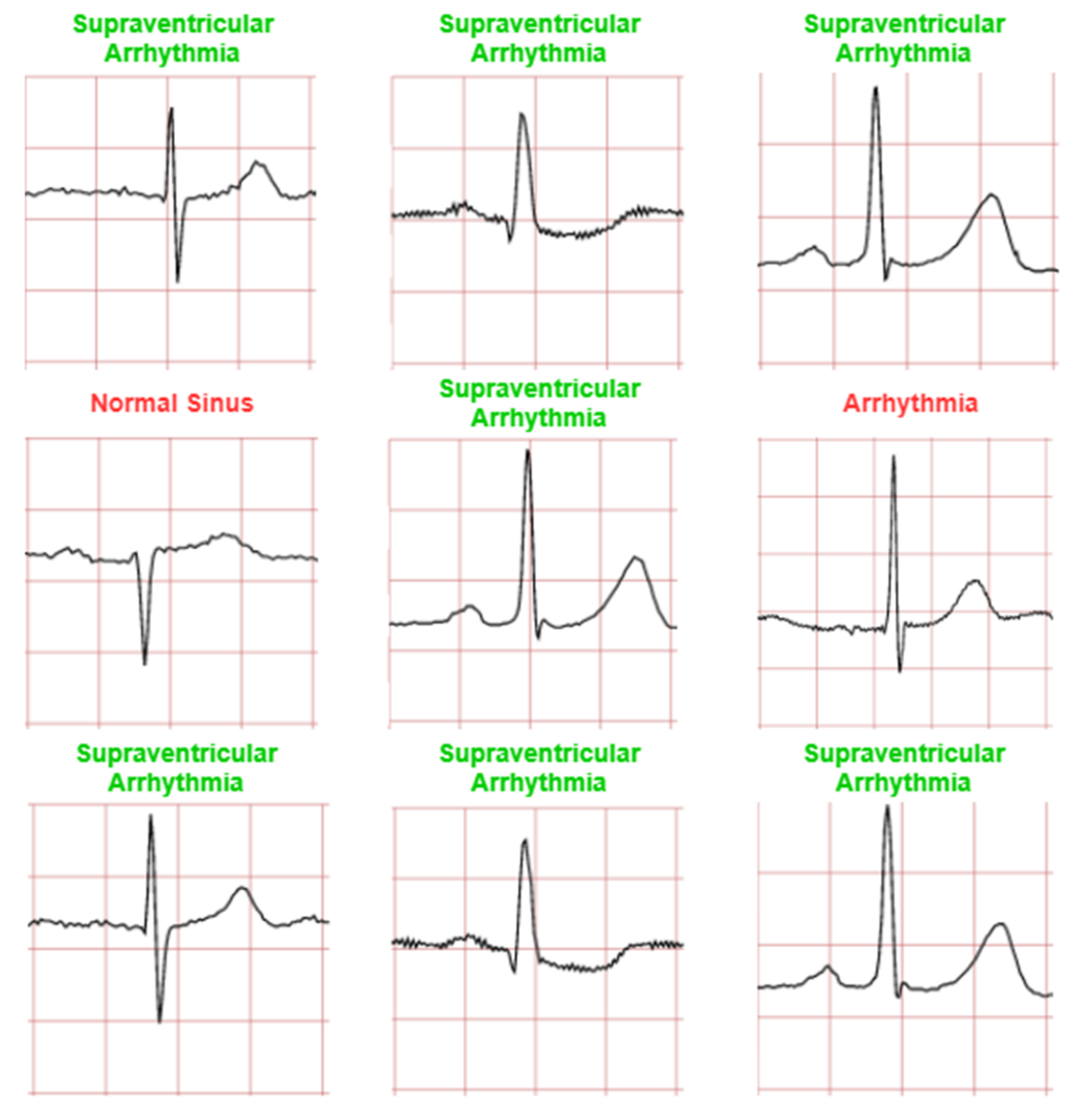 Supraventricular Arrhythmia

Supraventricular Arrhythmia

Supraventricular Arrhythmia

Normal Sinus

Supraventricular Arrhythmia

Arrhythmia

Supraventricular Arrhythmia

Supraventricular Arrhythmia

Supraventricular Arrhythmia